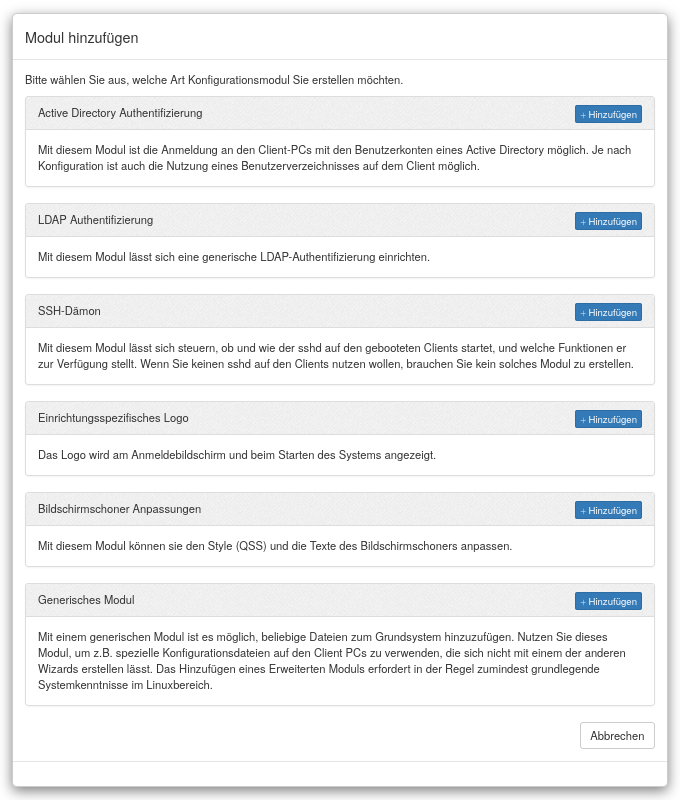 Modul hinzufügen

Bitte wählen Sie aus, welche Art Konfigurationsmodul Sie erstellen möchten.

Active Directory Authentifizierung

+ Hinzufügen

Mit diesem Modul ist die Anmeldung an den Client-PCs mit den Benutzerkonten eines Active Directory möglich. Je nach Konfiguration ist auch die Nutzung eines Benutzerverzeichnisses auf dem Client möglich.

LDAP Authentifizierung

+ Hinzufügen

Mit diesem Modul lässt sich eine generische LDAP-Authentifizierung einrichten.

SSH-Dämon

+ Hinzufügen

Mit diesem Modul lässt sich steuern, ob und wie der sshd auf den gebooteten Clients startet, und welche Funktionen er zur Verfügung stellt. Wenn Sie keinen sshd auf den Clients nutzen wollen, brauchen Sie kein solches Modul zu erstellen.

Einrichtungsspezifisches Logo

+ Hinzufügen

Das Logo wird am Anmeldebildschirm und beim Starten des Systems angezeigt.

Bildschirmschoner Anpassungen

+ Hinzufügen

Mit diesem Modul können sie den Style (QSS) und die Texte des Bildschirmschoners anpassen.

Generisches Modul

+ Hinzufügen

Mit einem generischen Modul ist es möglich, beliebige Dateien zum Grundsystem hinzuzufügen. Nutzen Sie dieses Modul, um z.B. spezielle Konfigurationsdateien auf den Client PCs zu verwenden, die sich nicht mit einem der anderen Wizards erstellen lässt. Das Hinzufügen eines Erweiterten Moduls erfordert in der Regel zumindest grundlegende Systemkenntnisse im Linuxbereich.

Abbrechen